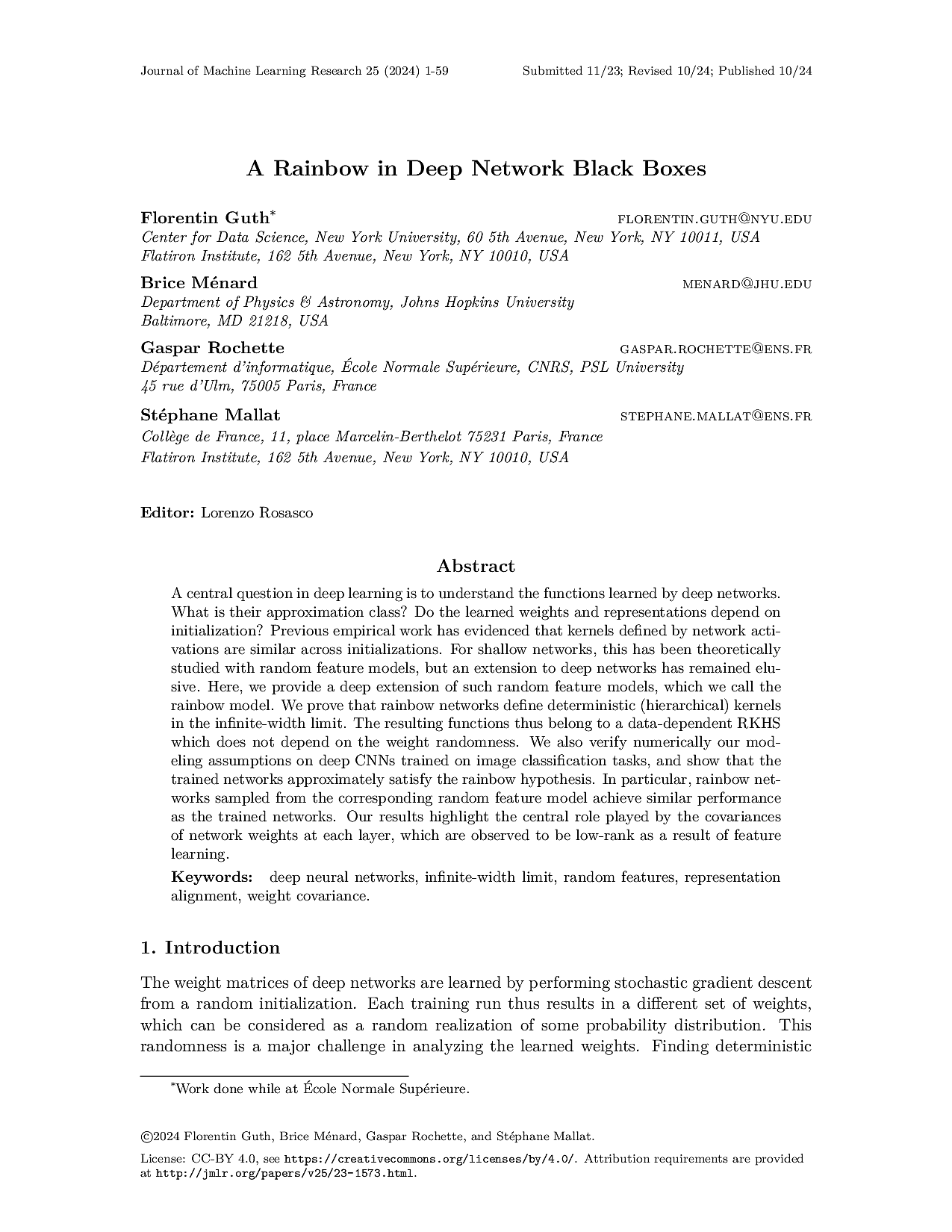 Journal of Machine Learning Research 25 (2024) 1-59 Submitted 11/23; Revised 10/24; Published 10/24

A Rainbow in Deep Network Black Boxes

Florentin Guth* FLORENTIN.GUTH@NYU.EDU
Center for Data Science, New York University, 60 5th Avenue, New York, NY 10011, USA
Flatiron Institute, 162 5th Avenue, New York, NY 10010, USA

Brice Ménard MENARD@JHU.EDU
Department of Physics & Astronomy, Johns Hopkins University
Baltimore, MD 21218, USA

Gaspar Rochette GASPAR.ROCHETTE@ENS.FR
Département d'informatique, École Normale Supérieure, CNRS, PSL University
45 rue d'Ulm, 75005 Paris, France

Stéphane Mallat STEPHANE.MALLAT@ENS.FR
Collège de France, 11, place Marcelin-Berthelot 75231 Paris, France
Flatiron Institute, 162 5th Avenue, New York, NY 10010, USA

Editor: Lorenzo Rosasco

Abstract

A central question in deep learning is to understand the functions learned by deep networks. What is their approximation class? Do the learned weights and representations depend on initialization? Previous empirical work has evidenced that kernels defined by network activations are similar across initializations. For shallow networks, this has been theoretically studied with random feature models, but an extension to deep networks has remained elusive. Here, we provide a deep extension of such random feature models, which we call the rainbow model. We prove that rainbow networks define deterministic (hierarchical) kernels in the infinite-width limit. The resulting functions thus belong to a data-dependent RKHS which does not depend on the weight randomness. We also verify numerically our modeling assumptions on deep CNNs trained on image classification tasks, and show that the trained networks approximately satisfy the rainbow hypothesis. In particular, rainbow networks sampled from the corresponding random feature model achieve similar performance as the trained networks. Our results highlight the central role played by the covariances of network weights at each layer, which are observed to be low-rank as a result of feature learning.

Keywords: deep neural networks, infinite-width limit, random features, representation alignment, weight covariance.

1. Introduction

The weight matrices of deep networks are learned by performing stochastic gradient descent from a random initialization. Each training run thus results in a different set of weights, which can be considered as a random realization of some probability distribution. This randomness is a major challenge in analyzing the learned weights. Finding deterministic

*Work done while at École Normale Supérieure.

©2024 Florentin Guth, Brice Ménard, Gaspar Rochette, and Stéphane Mallat.

License: CC-BY 4.0, see https://creativecommons.org/licenses/by/4.0/. Attribution requirements are provided at http://jmlr.org/papers/v25/23-1573.html.